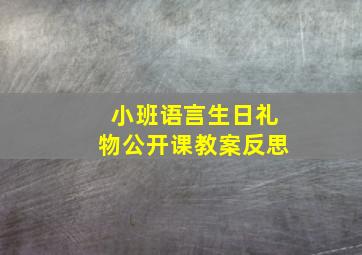 小班语言生日礼物公开课教案反思